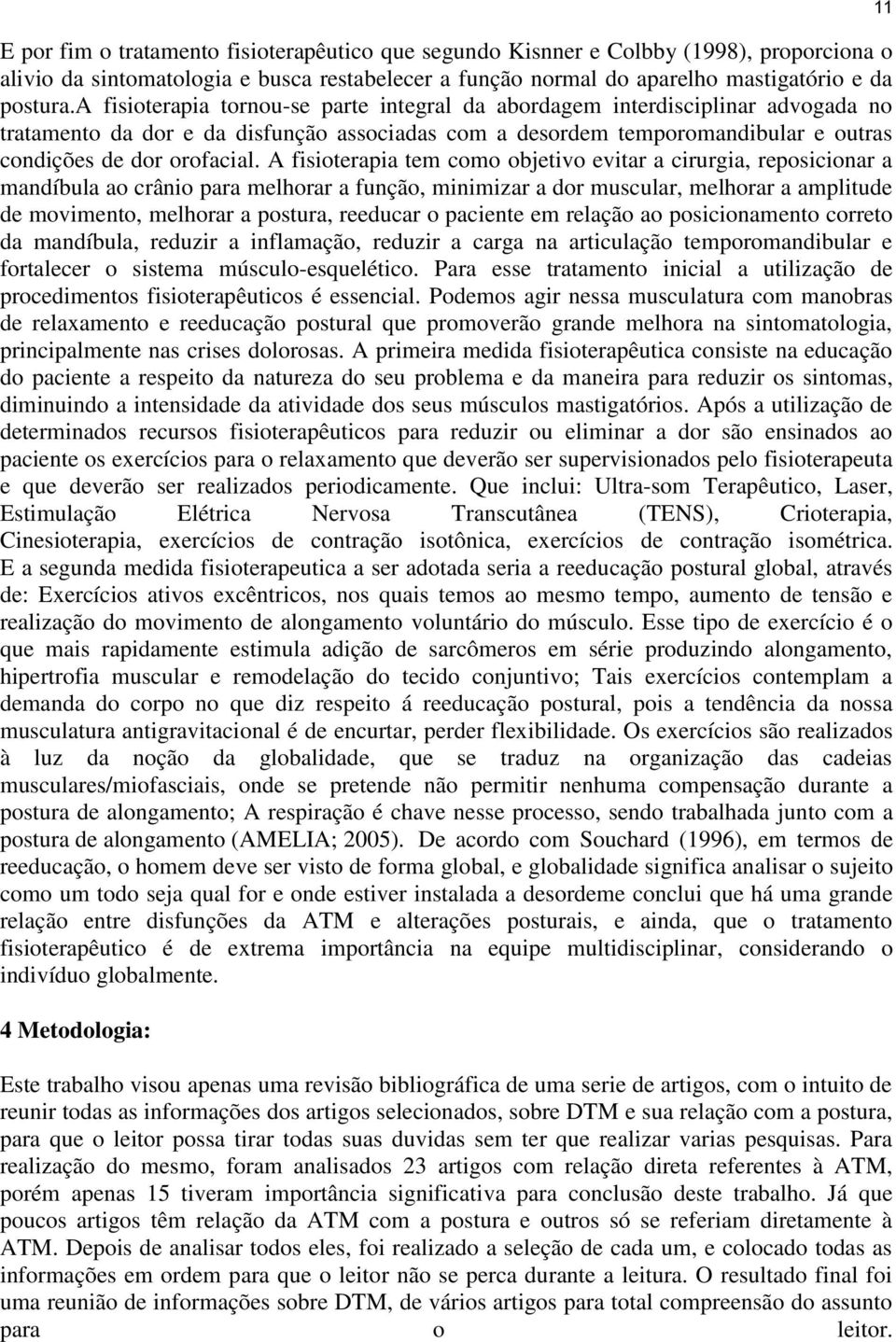 11

E por fim o tratamento fisioterapêutico que segundo Kisnner e Colbby (1998), proporciona o alivio da sintomatologia e busca restabelecer a função normal do aparelho mastigatório e da postura.a fisioterapia tornou-se parte integral da abordagem interdisciplinar advogada no tratamento da dor e da disfunção associadas com a desordem temporomandibular e outras condições de dor orofacial. A fisioterapia tem como objetivo evitar a cirurgia, reposicionar a mandíbula ao crânio para melhorar a função, minimizar a dor muscular, melhorar a amplitude de movimento, melhorar a postura, reeducar o paciente em relação ao posicionamento correto da mandíbula, reduzir a inflamação, reduzir a carga na articulação temporomandibular e fortalecer o sistema músculo-esquelético. Para esse tratamento inicial a utilização de procedimentos fisioterapêuticos é essencial. Podemos agir nessa musculatura com manobras de relaxamento e reeducação postural que promoverão grande melhora na sintomatologia, principalmente nas crises dolorosas. A primeira medida fisioterapêutica consiste na educação do paciente a respeito da natureza do seu problema e da maneira para reduzir os sintomas, diminuindo a intensidade da atividade dos seus músculos mastigatórios. Após a utilização de determinados recursos fisioterapêuticos para reduzir ou eliminar a dor são ensinados ao paciente os exercícios para o relaxamento que deverão ser supervisionados pelo fisioterapeuta e que deverão ser realizados periodicamente. Que inclui: Ultra-som Terapêutico, Laser, Estimulação Elétrica Nervosa Transcutânea (TENS), Crioterapia, Cinesioterapia, exercícios de contração isotônica, exercícios de contração isométrica. E a segunda medida fisioterapeutica a ser adotada seria a reeducação postural global, através de: Exercícios ativos excêntricos, nos quais temos ao mesmo tempo, aumento de tensão e realização do movimento de alongamento voluntário do músculo. Esse tipo de exercício é o que mais rapidamente estimula adição de sarcômeros em série produzindo alongamento, hipertrofia muscular e remodelação do tecido conjuntivo; Tais exercícios contemplam a demanda do corpo no que diz respeito á reeducação postural, pois a tendência da nossa musculatura antigravitacional é de encurtar, perder flexibilidade. Os exercícios são realizados à luz da noção da globalidade, que se traduz na organização das cadeias musculares/miofasciais, onde se pretende não permitir nenhuma compensação durante a postura de alongamento; A respiração é chave nesse processo, sendo trabalhada junto com a postura de alongamento (AMELIA; 2005). De acordo com Souchard (1996), em termos de reeducação, o homem deve ser visto de forma global, e globalidade significa analisar o sujeito como um todo seja qual for e onde estiver instalada a desordeme conclui que há uma grande relação entre disfunções da ATM e alterações posturais, e ainda, que o tratamento fisioterapêutico é de extrema importância na equipe multidisciplinar, considerando o indivíduo globalmente.

4 Metodologia:

Este trabalho visou apenas uma revisão bibliográfica de uma serie de artigos, com o intuito de reunir todas as informações dos artigos selecionados, sobre DTM e sua relação com a postura, para que o leitor possa tirar todas suas duvidas sem ter que realizar varias pesquisas. Para realização do mesmo, foram analisados 23 artigos com relação direta referentes à ATM, porém apenas 15 tiveram importância significativa para conclusão deste trabalho. Já que poucos artigos têm relação da ATM com a postura e outros só se referiam diretamente à ATM. Depois de analisar todos eles, foi realizado a seleção de cada um, e colocado todas as informações em ordem para que o leitor não se perca durante a leitura. O resultado final foi uma reunião de informações sobre DTM, de vários artigos para total compreensão do assunto para o leitor.